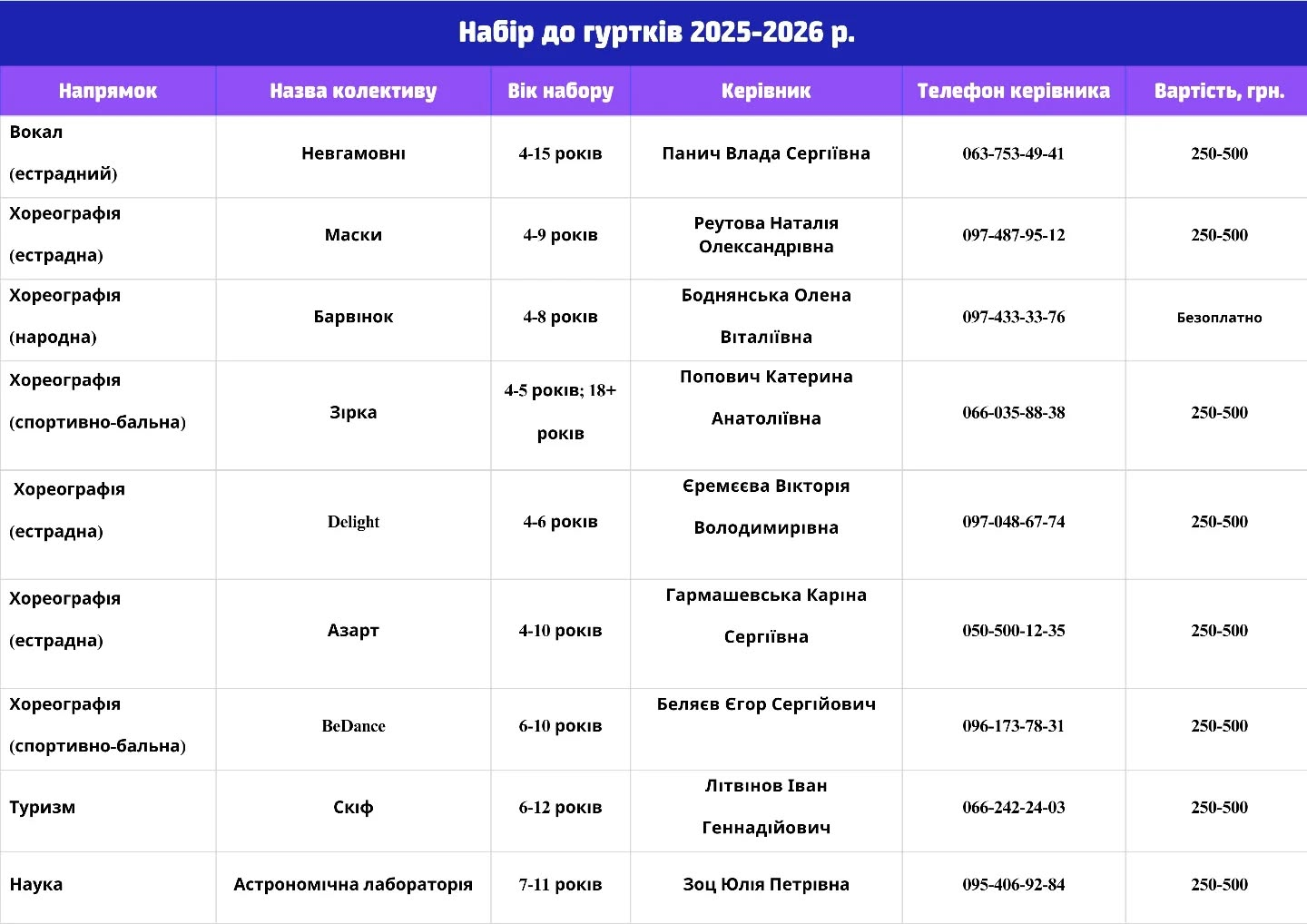 Набір до гуртків 2025-2026 р.

| Напрямок | Назва колективу | Вік набору | Керівник | Телефон керівника | Вартість, грн. |
|---|---|---|---|---|---|
| Вокал (естрадний) | Невгамовні | 4-15 років | Панич Влада Сергіївна | 063-753-49-41 | 250-500 |
| Хореографія (естрадна) | Маски | 4-9 років | Реутова Наталія Олександрівна | 097-487-95-12 | 250-500 |
| Хореографія (народна) | Барвінок | 4-8 років | Боднянська Олена Віталіївна | 097-433-33-76 | Безоплатно |
| Хореографія (спортивно-бальна) | Зірка | 4-5 років; 18+ років | Попович Катерина Анатоліївна | 066-035-88-38 | 250-500 |
| Хореографія (естрадна) | Delight | 4-6 років | Єремєєва Вікторія Володимирівна | 097-048-67-74 | 250-500 |
| Хореографія (естрадна) | Азарт | 4-10 років | Гармашевська Каріна Сергіївна | 050-500-12-35 | 250-500 |
| Хореографія (спортивно-бальна) | BeDance | 6-10 років | Беляєв Єгор Сергійович | 096-173-78-31 | 250-500 |
| Туризм | Скіф | 6-12 років | Літвінов Іван Геннадійович | 066-242-24-03 | 250-500 |
| Наука | Астрономічна лабораторія | 7-11 років | Зоц Юлія Петрівна | 095-406-92-84 | 250-500 |